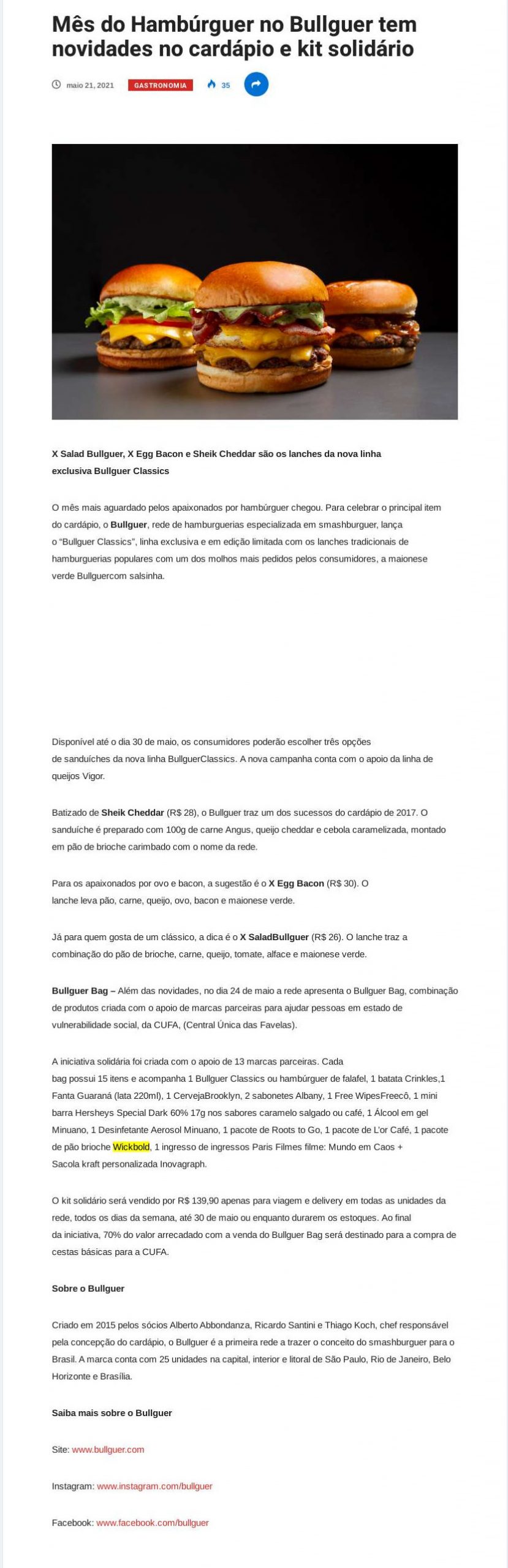 Mês do Hambúrguer no Bullguer tem novidades no cardápio e kit solidário

maio 21, 2021 GASTRONOMIA 35

X Salad Bullguer, X Egg Bacon e Sheik Cheddar são os lanches da nova linha exclusiva Bullguer Classics

O mês mais aguardado pelos apaixonados por hambúrguer chegou. Para celebrar o principal item do cardápio, o Bullguer, rede de hamburguerias especializada em smashburguer, lança o "Bullguer Classics", linha exclusiva e em edição limitada com os lanches tradicionais de hamburguerias populares com um dos molhos mais pedidos pelos consumidores, a maionese verde Bullguercom salsinha.

Disponível até o dia 30 de maio, os consumidores poderão escolher três opções de sanduíches da nova linha BullguerClassics. A nova campanha conta com o apoio da linha de queijos Vigor.

Batizado de Sheik Cheddar (R$ 28), o Bullguer traz um dos sucessos do cardápio de 2017. O sanduíche é preparado com 100g de carne Angus, queijo cheddar e cebola caramelizada, montado em pão de brioche carimbado com o nome da rede.

Para os apaixonados por ovo e bacon, a sugestão é o X Egg Bacon (R$ 30). O lanche leva pão, carne, queijo, ovo, bacon e maionese verde.

Já para quem gosta de um clássico, a dica é o X SaladBullguer (R$ 26). O lanche traz a combinação do pão de brioche, carne, queijo, tomate, alface e maionese verde.

Bullguer Bag – Além das novidades, no dia 24 de maio a rede apresenta o Bullguer Bag, combinação de produtos criada com o apoio de marcas parceiras para ajudar pessoas em estado de vulnerabilidade social, da CUFA, (Central Única das Favelas).

A iniciativa solidária foi criada com o apoio de 13 marcas parceiras. Cada bag possui 15 itens e acompanha 1 Bullguer Classics ou hambúrguer de falafel, 1 batata Crinkles,1 Fanta Guaraná (lata 220ml), 1 CervejaBrooklyn, 2 sabonetes Albany, 1 Free WipesFreecô, 1 mini barra Hersheys Special Dark 60% 17g nos sabores caramelo salgado ou café, 1 Álcool em gel Minuano, 1 Desinfetante Aerosol Minuano, 1 pacote de Roots to Go, 1 pacote de L'or Café, 1 pacote de pão brioche Wickbold, 1 ingresso de ingressos Paris Filmes filme: Mundo em Caos + Sacola kraft personalizada Inovagraph.

O kit solidário será vendido por R$ 139,90 apenas para viagem e delivery em todas as unidades da rede, todos os dias da semana, até 30 de maio ou enquanto durarem os estoques. Ao final da iniciativa, 70% do valor arrecadado com a venda do Bullguer Bag será destinado para a compra de cestas básicas para a CUFA.

Sobre o Bullguer

Criado em 2015 pelos sócios Alberto Abbondanza, Ricardo Santini e Thiago Koch, chef responsável pela concepção do cardápio, o Bullguer é a primeira rede a trazer o conceito do smashburguer para o Brasil. A marca conta com 25 unidades na capital, interior e litoral de São Paulo, Rio de Janeiro, Belo Horizonte e Brasília.

Saiba mais sobre o Bullguer

Site: www.bullguer.com

Instagram: www.instagram.com/bullguer

Facebook: www.facebook.com/bullguer